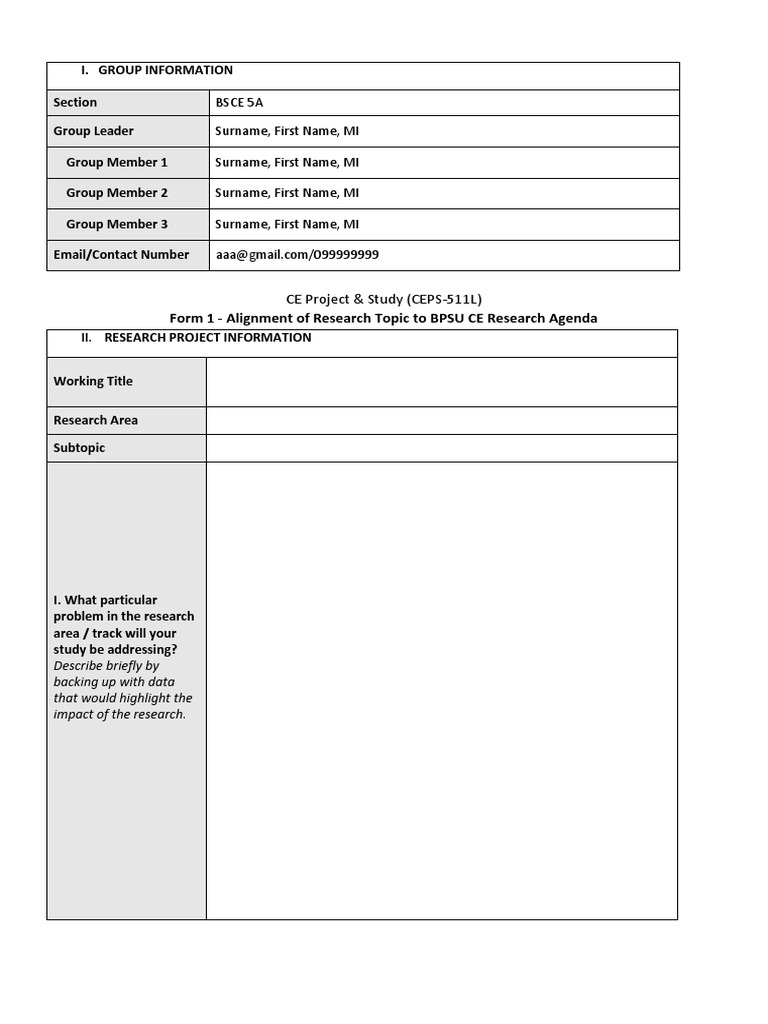 | I. GROUP INFORMATION | |
|---|---|
| Section | BSCE 5A |
| Group Leader | Surname, First Name, MI |
| Group Member 1 | Surname, First Name, MI |
| Group Member 2 | Surname, First Name, MI |
| Group Member 3 | Surname, First Name, MI |
| Email/Contact Number | aaa@gmail.com/099999999 |

CE Project & Study (CEPS-511L)
Form 1 - Alignment of Research Topic to BPSU CE Research Agenda

| II. RESEARCH PROJECT INFORMATION | |
|---|---|
| Working Title | |
| Research Area | |
| Subtopic | |
| I. What particular problem in the research area / track will your study be addressing? Describe briefly by backing up with data that would highlight the impact of the research. | |